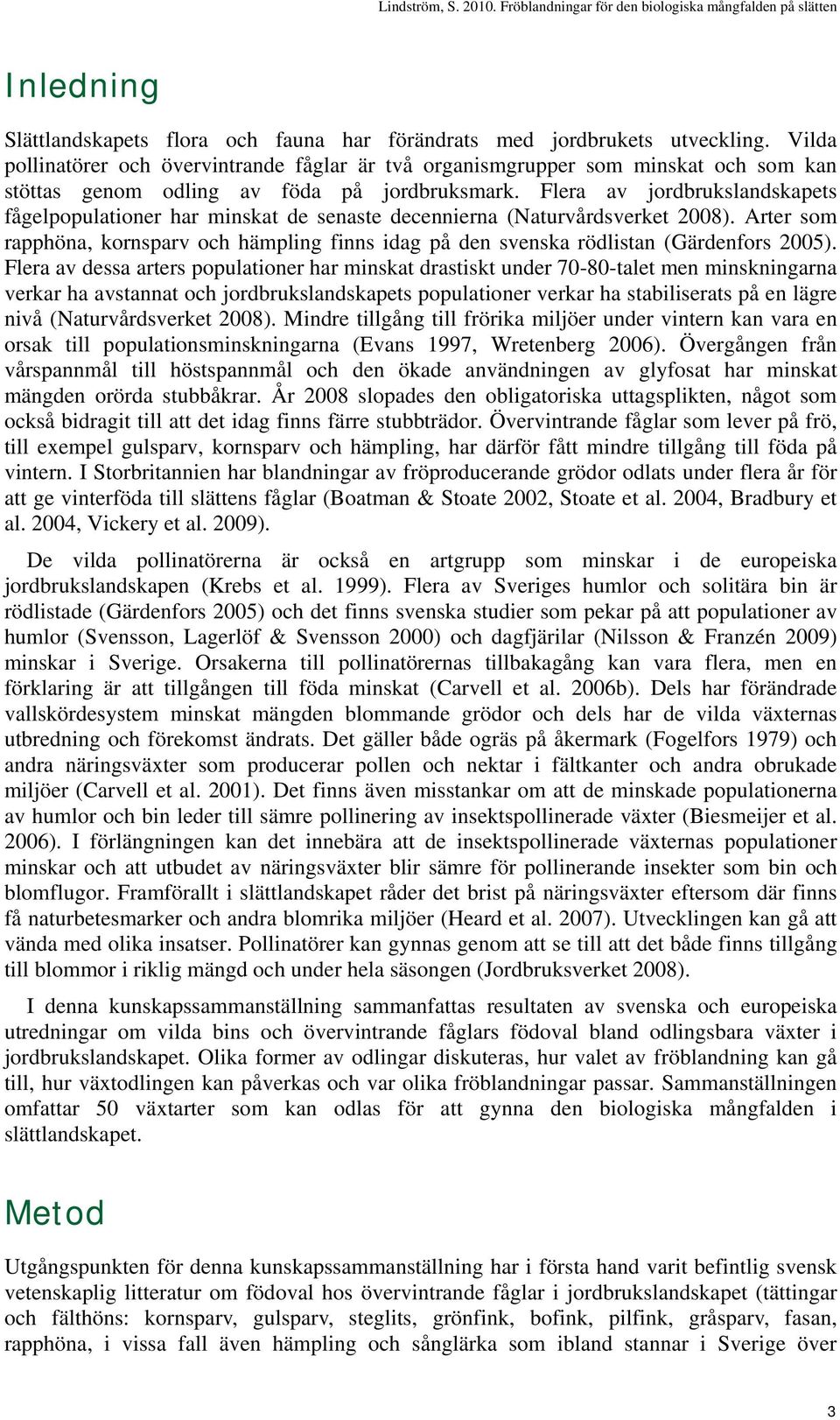 Lindström, S. 2010. Fröblandningar för den biologiska mångfalden på slätten

Inledning

Slättlandskapets flora och fauna har förändrats med jordbrukets utveckling. Vilda pollinatörer och övervintrande fåglar är två organismgrupper som minskat och som kan stöttas genom odling av föda på jordbruksmark. Flera av jordbrukslandskapets fågelpopulationer har minskat de senaste decennierna (Naturvårdsverket 2008). Arter som rapphöna, kornsparv och hämpling finns idag på den svenska rödlistan (Gärdenfors 2005). Flera av dessa arters populationer har minskat drastiskt under 70-80-talet men minskningarna verkar ha avstannat och jordbrukslandskapets populationer verkar ha stabiliserats på en lägre nivå (Naturvårdsverket 2008). Mindre tillgång till frörika miljöer under vintern kan vara en orsak till populationsminskningarna (Evans 1997, Wretenberg 2006). Övergången från vårspannmål till höstspannmål och den ökade användningen av glyfosat har minskat mängden orörda stubbåkrar. År 2008 slopades den obligatoriska uttagsplikten, något som också bidragit till att det idag finns färre stubbträdor. Övervintrande fåglar som lever på frö, till exempel gulsparv, kornsparv och hämpling, har därför fått mindre tillgång till föda på vintern. I Storbritannien har blandningar av fröproducerande grödor odlats under flera år för att ge vinterföda till slättens fåglar (Boatman & Stoate 2002, Stoate et al. 2004, Bradbury et al. 2004, Vickery et al. 2009).

De vilda pollinatörerna är också en artgrupp som minskar i de europeiska jordbrukslandskapen (Krebs et al. 1999). Flera av Sveriges humlor och solitära bin är rödlistade (Gärdenfors 2005) och det finns svenska studier som pekar på att populationer av humlor (Svensson, Lagerlöf & Svensson 2000) och dagfjärilar (Nilsson & Franzén 2009) minskar i Sverige. Orsakerna till pollinatörernas tillbakagång kan vara flera, men en förklaring är att tillgången till föda minskat (Carvell et al. 2006b). Dels har förändrade vallskördesystem minskat mängden blommande grödor och dels har de vilda växternas utbredning och förekomst ändrats. Det gäller både ogräs på åkermark (Fogelfors 1979) och andra näringsväxter som producerar pollen och nektar i fältkanter och andra obrukade miljöer (Carvell et al. 2001). Det finns även misstankar om att de minskade populationerna av humlor och bin leder till sämre pollinering av insektspollinerade växter (Biesmeijer et al. 2006). I förlängningen kan det innebära att de insektspollinerade växternas populationer minskar och att utbudet av näringsväxter blir sämre för pollinerande insekter som bin och blomflugor. Framförallt i slättlandskapet råder det brist på näringsväxter eftersom där finns få naturbetesmarker och andra blomrika miljöer (Heard et al. 2007). Utvecklingen kan gå att vända med olika insatser. Pollinatörer kan gynnas genom att se till att det både finns tillgång till blommor i riklig mängd och under hela säsongen (Jordbruksverket 2008).

I denna kunskapssammanställning sammanfattas resultaten av svenska och europeiska utredningar om vilda bins och övervintrande fåglars födoval bland odlingsbara växter i jordbrukslandskapet. Olika former av odlingar diskuteras, hur valet av fröblandning kan gå till, hur växtodlingen kan påverkas och var olika fröblandningar passar. Sammanställningen omfattar 50 växtarter som kan odlas för att gynna den biologiska mångfalden i slättlandskapet.

Metod

Utgångspunkten för denna kunskapssammanställning har i första hand varit befintlig svensk vetenskaplig litteratur om födoval hos övervintrande fåglar i jordbrukslandskapet (tättingar och fälthöns: kornsparv, gulsparv, steglits, grönfink, bofink, pilfink, gråsparv, fasan, rapphöna, i vissa fall även hämpling och sånglärka som ibland stannar i Sverige över

3